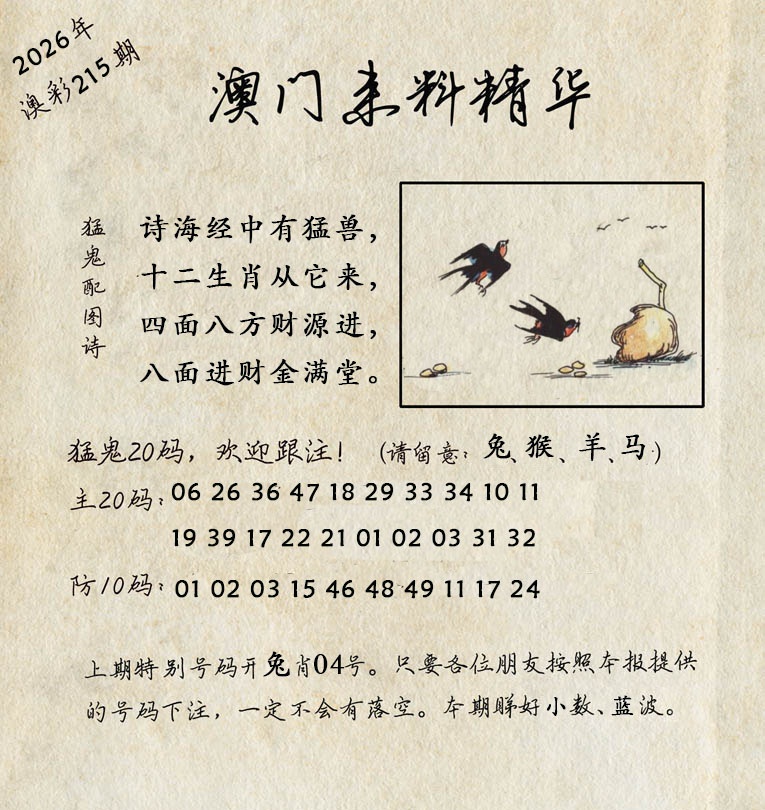 2026年
澳彩215期

澳门来料精华

猛鬼配图诗

诗海经中有猛兽，
十二生肖从它来，
四面八方财源进，
八面进财金满堂。

猛鬼20码，欢迎跟注！ (请留意：兔、猴、羊、马)

主20码：06 26 36 47 18 29 33 34 10 11
19 39 17 22 21 01 02 03 31 32

防10码：01 02 03 15 46 48 49 11 17 24

上期特别号码开兔肖04号。只要各位朋友按照本报提供的号码下注，一定不会有落空。本期睇好小数、蓝波。